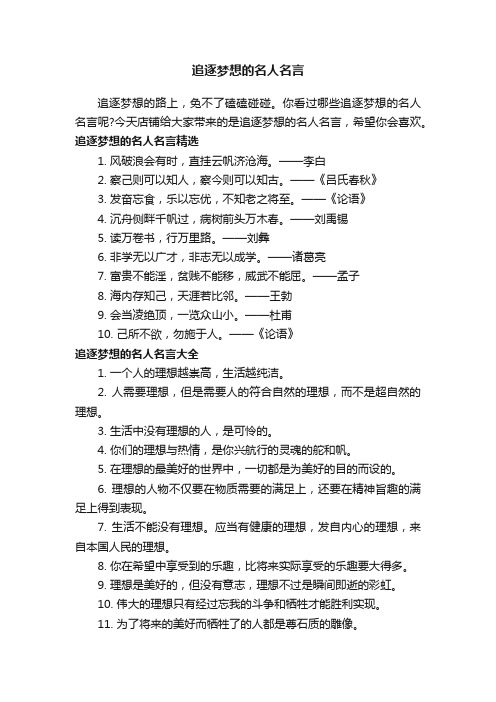 追逐梦想的名人名言

追逐梦想的路上，免不了磕磕碰碰。你看过哪些追逐梦想的名人名言呢?今天店铺给大家带来的是追逐梦想的名人名言，希望你会喜欢。

追逐梦想的名人名言精选

1. 风破浪会有时，直挂云帆济沧海。——李白

2. 察己则可以知人，察今则可以知古。——《吕氏春秋》

3. 发奋忘食，乐以忘优，不知老之将至。——《论语》

4. 沉舟侧畔千帆过，病树前头万木春。——刘禹锡

5. 读万卷书，行万里路。——刘彝

6. 非学无以广才，非志无以成学。——诸葛亮

7. 富贵不能淫，贫贱不能移，威武不能屈。——孟子

8. 海内存知己，天涯若比邻。——王勃

9. 会当凌绝顶，一览众山小。——杜甫

10. 己所不欲，勿施于人。——《论语》

追逐梦想的名人名言大全

1. 一个人的理想越崇高，生活越纯洁。

2. 人需要理想，但是需要人的符合自然的理想，而不是超自然的理想。

3. 生活中没有理想的人，是可怜的。

4. 你们的理想与热情，是你兴航行的灵魂的舵和帆。

5. 在理想的最美好的世界中，一切都是为美好的目的而设的。

6. 理想的人物不仅要在物质需要的满足上，还要在精神旨趣的满足上得到表现。

7. 生活不能没有理想。应当有健康的理想，发自内心的理想，来自本国人民的理想。

8. 你在希望中享受到的乐趣，比将来实际享受的乐趣要大得多。

9. 理想是美好的，但没有意志，理想不过是瞬间即逝的彩虹。

10. 伟大的理想只有经过忘我的斗争和牺牲才能胜利实现。

11. 为了将来的美好而牺牲了的人都是尊石质的雕像。